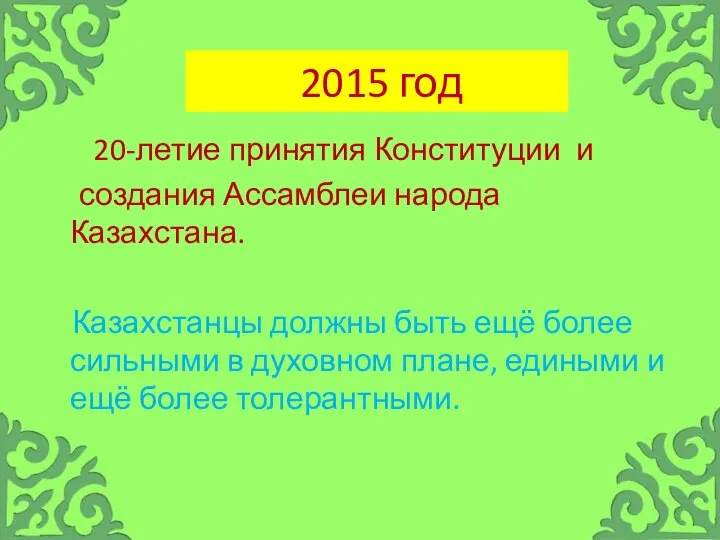 2015 год

20-летие принятия Конституции и создания Ассамблеи народа Казахстана.

Казахстанцы должны быть ещё более сильными в духовном плане, едиными и ещё более толерантными.